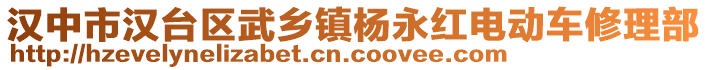 汉中市汉台区武乡镇杨永红电动车修理部
http://hzevelynelizabet.cn.coovee.com